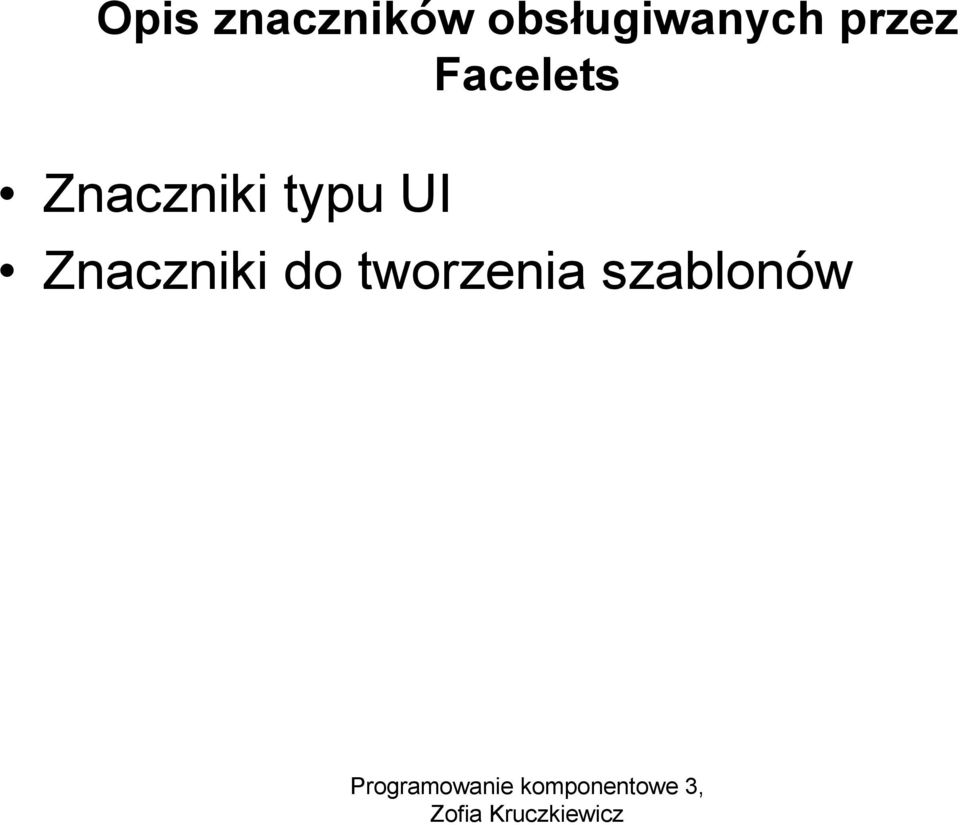 Opis znaczników obsługiwanych przez Facelets

• Znaczniki typu UI
• Znaczniki do tworzenia szablonów

Programowanie komponentowe 3, Zofia Kruczkiewicz